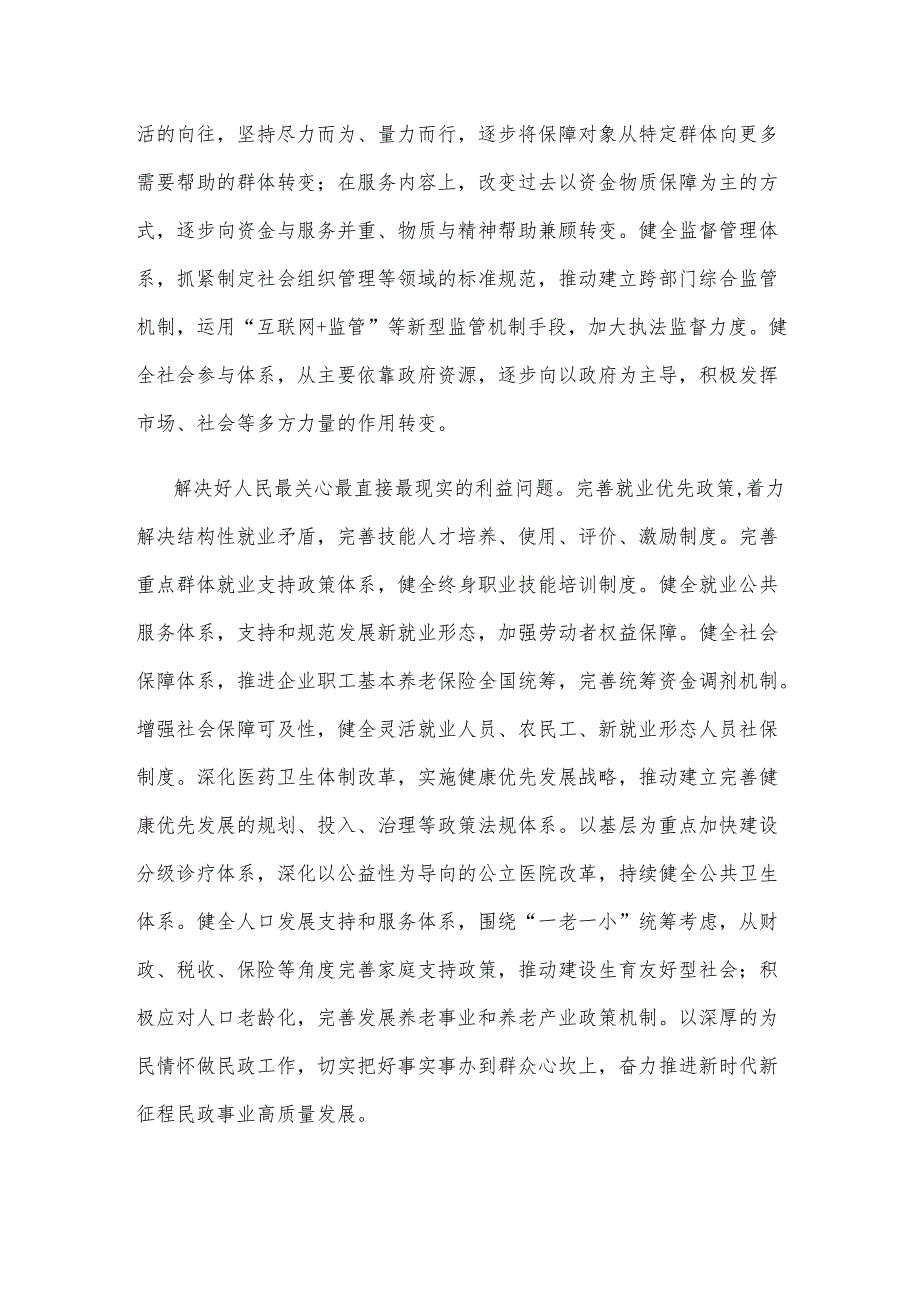 活的向往，坚持尽力而为、量力而行，逐步将保障对象从特定群体向更多需要帮助的群体转变；在服务内容上，改变过去以资金物质保障为主的方式，逐步向资金与服务并重、物质与精神帮助兼顾转变。健全监督管理体系，抓紧制定社会组织管理等领域的标准规范，推动建立跨部门综合监管机制，运用“互联网+监管”等新型监管机制手段，加大执法监督力度。健全社会参与体系，从主要依靠政府资源，逐步向以政府为主导，积极发挥市场、社会等多方力量的作用转变。

解决好人民最关心最直接最现实的利益问题。完善就业优先政策，着力解决结构性就业矛盾，完善技能人才培养、使用、评价、激励制度。完善重点群体就业支持政策体系，健全终身职业技能培训制度。健全就业公共服务体系，支持和规范发展新就业形态，加强劳动者权益保障。健全社会保障体系，推进企业职工基本养老保险全国统筹，完善统筹资金调剂机制。增强社会保障可及性，健全灵活就业人员、农民工、新就业形态人员社保制度。深化医药卫生体制改革，实施健康优先发展战略，推动建立完善健康优先发展的规划、投入、治理等政策法规体系。以基层为重点加快建设分级诊疗体系，深化以公益性为导向的公立医院改革，持续健全公共卫生体系。健全人口发展支持和服务体系，围绕“一老一小”统筹考虑，从财政、税收、保险等角度完善家庭支持政策，推动建设生育友好型社会；积极应对人口老龄化，完善发展养老事业和养老产业政策机制。以深厚的为民情怀做民政工作，切实把好事实事办到群众心坎上，奋力推进新时代新征程民政事业高质量发展。